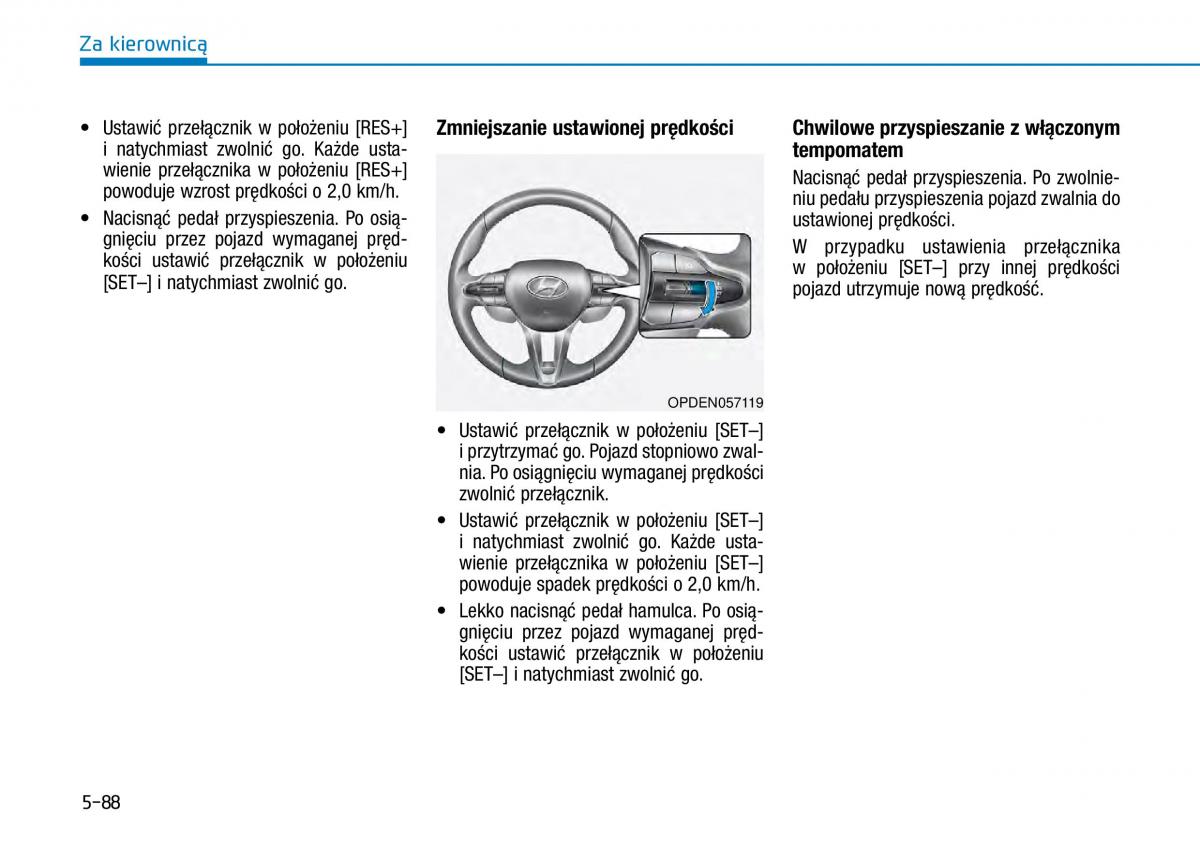 Za kierownicą

• Ustawić przełącznik w położeniu [RES+] i natychmiast zwolnić go. Każde ustawienie przełącznika w położeniu [RES+] powoduje wzrost prędkości o 2,0 km/h.

• Nacisnąć pedał przyspieszenia. Po osiągnięciu przez pojazd wymaganej prędkości ustawić przełącznik w położeniu [SET–] i natychmiast zwolnić go.

Zmniejszanie ustawionej prędkości

OPDEN057119

• Ustawić przełącznik w położeniu [SET–] i przytrzymać go. Pojazd stopniowo zwalnia. Po osiągnięciu wymaganej prędkości zwolnić przełącznik.

• Ustawić przełącznik w położeniu [SET–] i natychmiast zwolnić go. Każde ustawienie przełącznika w położeniu [SET–] powoduje spadek prędkości o 2,0 km/h.

• Lekko nacisnąć pedał hamulca. Po osiągnięciu przez pojazd wymaganej prędkości ustawić przełącznik w położeniu [SET–] i natychmiast zwolnić go.

Chwilowe przyspieszanie z włączonym tempomatem

Nacisnąć pedał przyspieszenia. Po zwolnieniu pedału przyspieszenia pojazd zwalnia do ustawionej prędkości.

W przypadku ustawienia przełącznika w położeniu [SET–] przy innej prędkości pojazd utrzymuje nową prędkość.

5-88